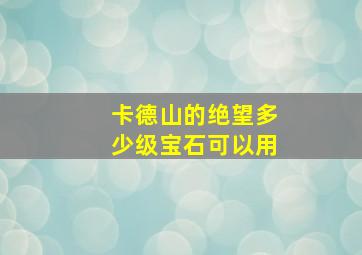 卡德山的绝望多少级宝石可以用